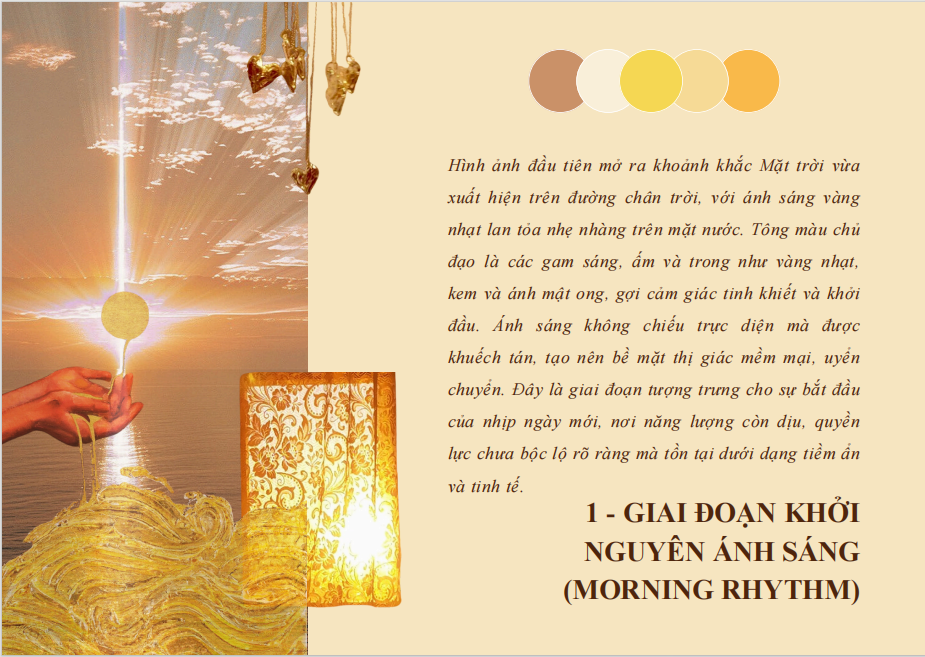 Hình ảnh đầu tiên mở ra khoảnh khắc Mặt trời vừa xuất hiện trên đường chân trời, với ánh sáng vàng nhạt lan tỏa nhẹ nhàng trên mặt nước. Tông màu chủ đạo là các gam sáng, ấm và trong như vàng nhạt, kem và ánh mật ong, gợi cảm giác tinh khiết và khởi đầu. Ánh sáng không chiếu trực diện mà được khuếch tán, tạo nên bề mặt thị giác mềm mại, uyển chuyển. Đây là giai đoạn tượng trưng cho sự bắt đầu của nhịp ngày mới, nơi năng lượng còn dịu, quyền lực chưa bộc lộ rõ ràng mà tồn tại dưới dạng tiềm ẩn và tinh tế.

1 - GIAI ĐOẠN KHỞI NGUYÊN ÁNH SÁNG (MORNING RHYTHM)